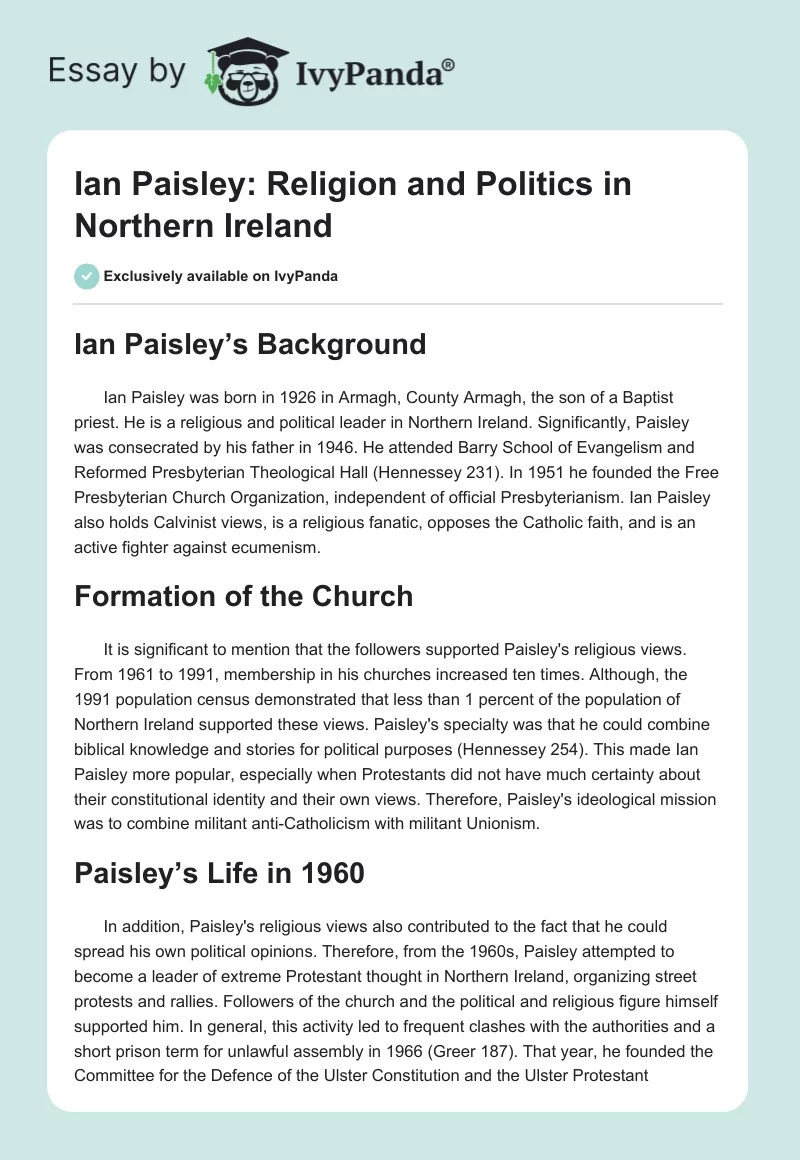 Essay by IvyPanda®

Ian Paisley: Religion and Politics in Northern Ireland

Exclusively available on IvyPanda

Ian Paisley's Background

Ian Paisley was born in 1926 in Armagh, County Armagh, the son of a Baptist priest. He is a religious and political leader in Northern Ireland. Significantly, Paisley was consecrated by his father in 1946. He attended Barry School of Evangelism and Reformed Presbyterian Theological Hall (Hennessey 231). In 1951 he founded the Free Presbyterian Church Organization, independent of official Presbyterianism. Ian Paisley also holds Calvinist views, is a religious fanatic, opposes the Catholic faith, and is an active fighter against ecumenism.

Formation of the Church

It is significant to mention that the followers supported Paisley's religious views. From 1961 to 1991, membership in his churches increased ten times. Although, the 1991 population census demonstrated that less than 1 percent of the population of Northern Ireland supported these views. Paisley's specialty was that he could combine biblical knowledge and stories for political purposes (Hennessey 254). This made Ian Paisley more popular, especially when Protestants did not have much certainty about their constitutional identity and their own views. Therefore, Paisley's ideological mission was to combine militant anti-Catholicism with militant Unionism.

Paisley's Life in 1960

In addition, Paisley's religious views also contributed to the fact that he could spread his own political opinions. Therefore, from the 1960s, Paisley attempted to become a leader of extreme Protestant thought in Northern Ireland, organizing street protests and rallies. Followers of the church and the political and religious figure himself supported him. In general, this activity led to frequent clashes with the authorities and a short prison term for unlawful assembly in 1966 (Greer 187). That year, he founded the Committee for the Defence of the Ulster Constitution and the Ulster Protestant